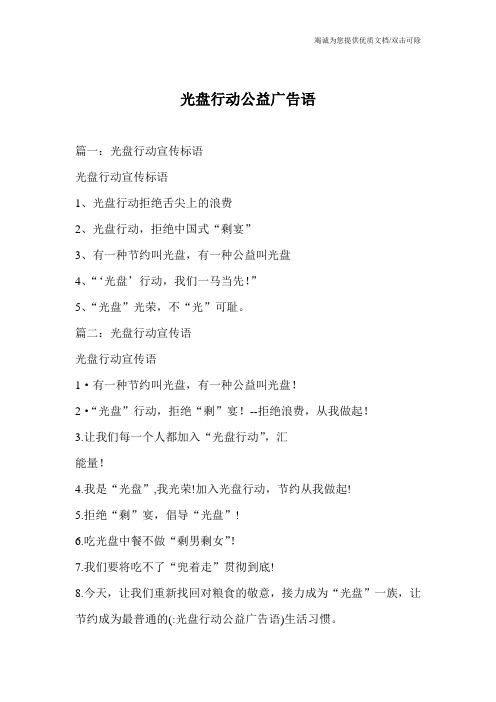 竭诚为您提供优质文档/双击可除

光盘行动公益广告语

篇一：光盘行动宣传标语

光盘行动宣传标语

1、光盘行动拒绝舌尖上的浪费

2、光盘行动，拒绝中国式“剩宴”

3、有一种节约叫光盘，有一种公益叫光盘

4、“‘光盘’行动，我们一马当先！”

5、“光盘”光荣，不“光”可耻。

篇二：光盘行动宣传语

光盘行动宣传语

1•有一种节约叫光盘，有一种公益叫光盘！

2•“光盘”行动，拒绝“剩”宴！--拒绝浪费，从我做起！

3.让我们每一个人都加入“光盘行动”，汇

能量！

4.我是“光盘”,我光荣!加入光盘行动，节约从我做起!

5.拒绝“剩”宴，倡导“光盘”！

6.吃光盘中餐不做“剩男剩女”!

7.我们要将吃不了“兜着走”贯彻到底!

8.今天，让我们重新找回对粮食的敬意，接力成为“光盘”一族，让节约成为最普通的(:光盘行动公益广告语)生活习惯。